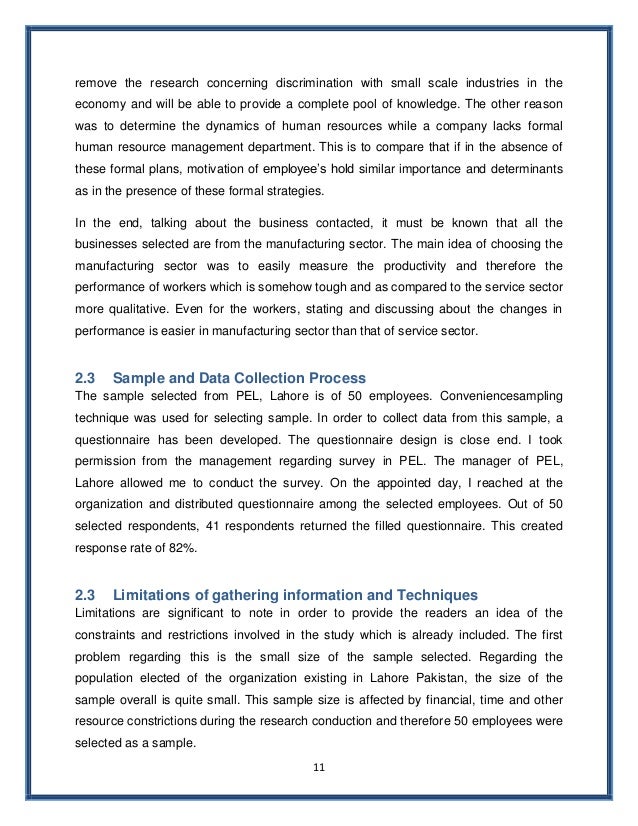 remove the research concerning discrimination with small scale industries in the economy and will be able to provide a complete pool of knowledge. The other reason was to determine the dynamics of human resources while a company lacks formal human resource management department. This is to compare that if in the absence of these formal plans, motivation of employee's hold similar importance and determinants as in the presence of these formal strategies.

In the end, talking about the business contacted, it must be known that all the businesses selected are from the manufacturing sector. The main idea of choosing the manufacturing sector was to easily measure the productivity and therefore the performance of workers which is somehow tough and as compared to the service sector more qualitative. Even for the workers, stating and discussing about the changes in performance is easier in manufacturing sector than that of service sector.

2.3 Sample and Data Collection Process

The sample selected from PEL, Lahore is of 50 employees. Conveniencesampling technique was used for selecting sample. In order to collect data from this sample, a questionnaire has been developed. The questionnaire design is close end. I took permission from the management regarding survey in PEL. The manager of PEL, Lahore allowed me to conduct the survey. On the appointed day, I reached at the organization and distributed questionnaire among the selected employees. Out of 50 selected respondents, 41 respondents returned the filled questionnaire. This created response rate of 82%.

2.3 Limitations of gathering information and Techniques

Limitations are significant to note in order to provide the readers an idea of the constraints and restrictions involved in the study which is already included. The first problem regarding this is the small size of the sample selected. Regarding the population elected of the organization existing in Lahore Pakistan, the size of the sample overall is quite small. This sample size is affected by financial, time and other resource constrictions during the research conduction and therefore 50 employees were selected as a sample.

11